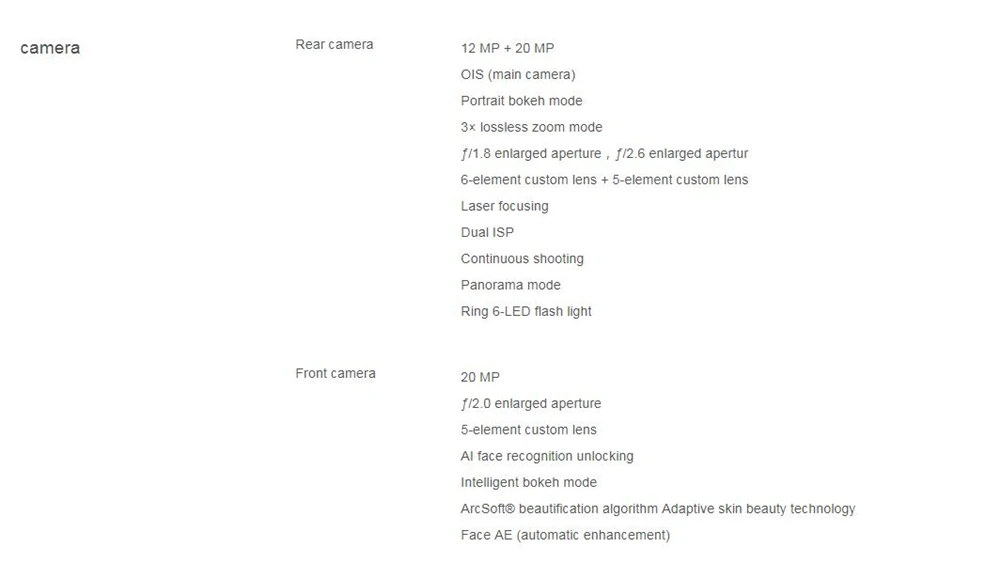 camera

Rear camera

12 MP + 20 MP
OIS (main camera)
Portrait bokeh mode
3× lossless zoom mode
ƒ/1.8 enlarged aperture，ƒ/2.6 enlarged apertur
6-element custom lens + 5-element custom lens
Laser focusing
Dual ISP
Continuous shooting
Panorama mode
Ring 6-LED flash light

Front camera

20 MP
ƒ/2.0 enlarged aperture
5-element custom lens
AI face recognition unlocking
Intelligent bokeh mode
ArcSoft® beautification algorithm Adaptive skin beauty technology
Face AE (automatic enhancement)